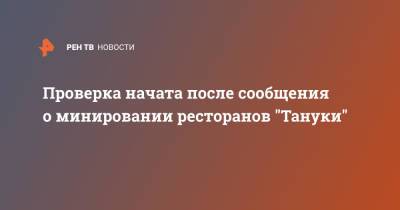 РЕН ТВ НОВОСТИ

Проверка начата после сообщения о минировании ресторанов "Тануки"